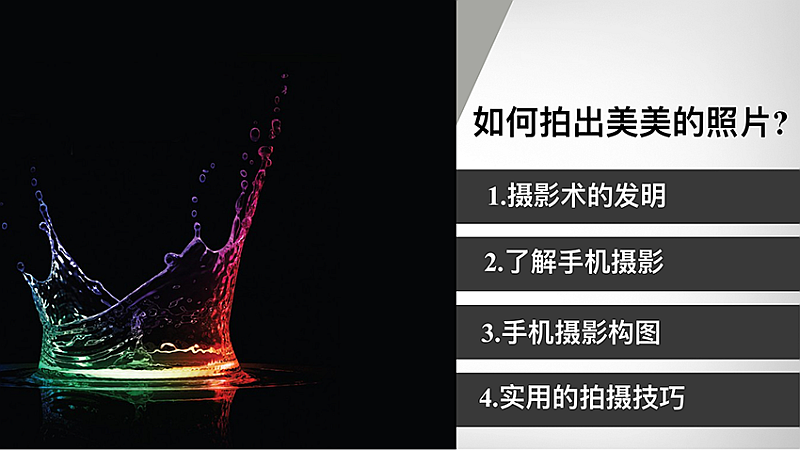 如何拍出美美的照片？

1.摄影术的发明

2.了解手机摄影

3.手机摄影构图

4.实用的拍摄技巧